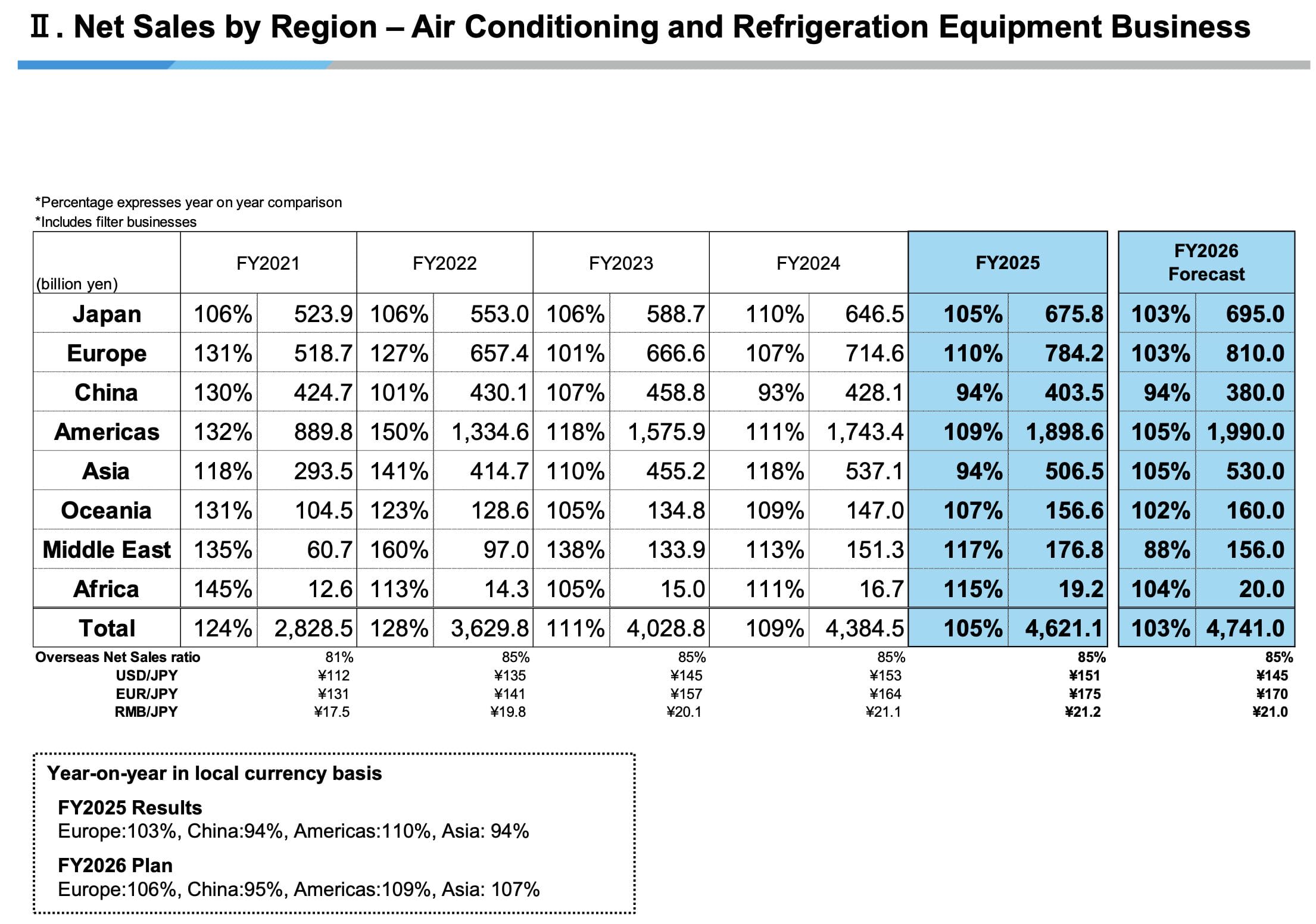 Ⅱ. Net Sales by Region – Air Conditioning and Refrigeration Equipment Business

*Percentage expresses year on year comparison
*Includes filter businesses

| (billion yen) | FY2021 | | FY2022 | | FY2023 | | FY2024 | | FY2025 | | FY2026 Forecast | |
|---|---|---|---|---|---|---|---|---|---|---|---|---|
| Japan | 106% | 523.9 | 106% | 553.0 | 106% | 588.7 | 110% | 646.5 | 105% | 675.8 | 103% | 695.0 |
| Europe | 131% | 518.7 | 127% | 657.4 | 101% | 666.6 | 107% | 714.6 | 110% | 784.2 | 103% | 810.0 |
| China | 130% | 424.7 | 101% | 430.1 | 107% | 458.8 | 93% | 428.1 | 94% | 403.5 | 94% | 380.0 |
| Americas | 132% | 889.8 | 150% | 1,334.6 | 118% | 1,575.9 | 111% | 1,743.4 | 109% | 1,898.6 | 105% | 1,990.0 |
| Asia | 118% | 293.5 | 141% | 414.7 | 110% | 455.2 | 118% | 537.1 | 94% | 506.5 | 105% | 530.0 |
| Oceania | 131% | 104.5 | 123% | 128.6 | 105% | 134.8 | 109% | 147.0 | 107% | 156.6 | 102% | 160.0 |
| Middle East | 135% | 60.7 | 160% | 97.0 | 138% | 133.9 | 113% | 151.3 | 117% | 176.8 | 88% | 156.0 |
| Africa | 145% | 12.6 | 113% | 14.3 | 105% | 15.0 | 111% | 16.7 | 115% | 19.2 | 104% | 20.0 |
| Total | 124% | 2,828.5 | 128% | 3,629.8 | 111% | 4,028.8 | 109% | 4,384.5 | 105% | 4,621.1 | 103% | 4,741.0 |
| Overseas Net Sales ratio | | 81% | | 85% | | 85% | | 85% | | 85% | | 85% |
| USD/JPY | | ¥112 | | ¥135 | | ¥145 | | ¥153 | | ¥151 | | ¥145 |
| EUR/JPY | | ¥131 | | ¥141 | | ¥157 | | ¥164 | | ¥175 | | ¥170 |
| RMB/JPY | | ¥17.5 | | ¥19.8 | | ¥20.1 | | ¥21.1 | | ¥21.2 | | ¥21.0 |

Year-on-year in local currency basis

FY2025 Results
Europe:103%, China:94%, Americas:110%, Asia: 94%

FY2026 Plan
Europe:106%, China:95%, Americas:109%, Asia: 107%